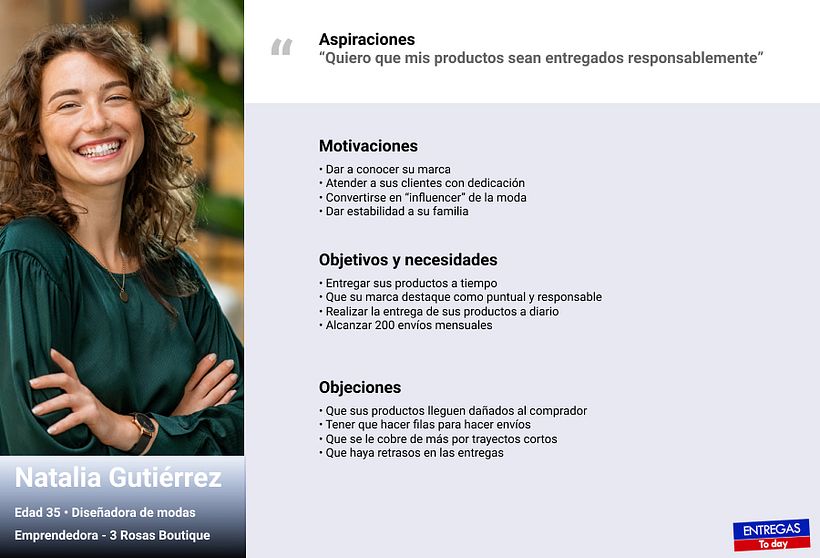 Natalia Gutiérrez

Edad 35 • Diseñadora de modas

Emprendedora - 3 Rosas Boutique

“

Aspiraciones
“Quiero que mis productos sean entregados responsablemente”

Motivaciones
• Dar a conocer su marca
• Atender a sus clientes con dedicación
• Convertirse en “influencer” de la moda
• Dar estabilidad a su familia

Objetivos y necesidades
• Entregar sus productos a tiempo
• Que su marca destaque como puntual y responsable
• Realizar la entrega de sus productos a diario
• Alcanzar 200 envíos mensuales

Objeciones
• Que sus productos lleguen dañados al comprador
• Tener que hacer filas para hacer envíos
• Que se le cobre de más por trayectos cortos
• Que haya retrasos en las entregas

ENTREGAS
To day